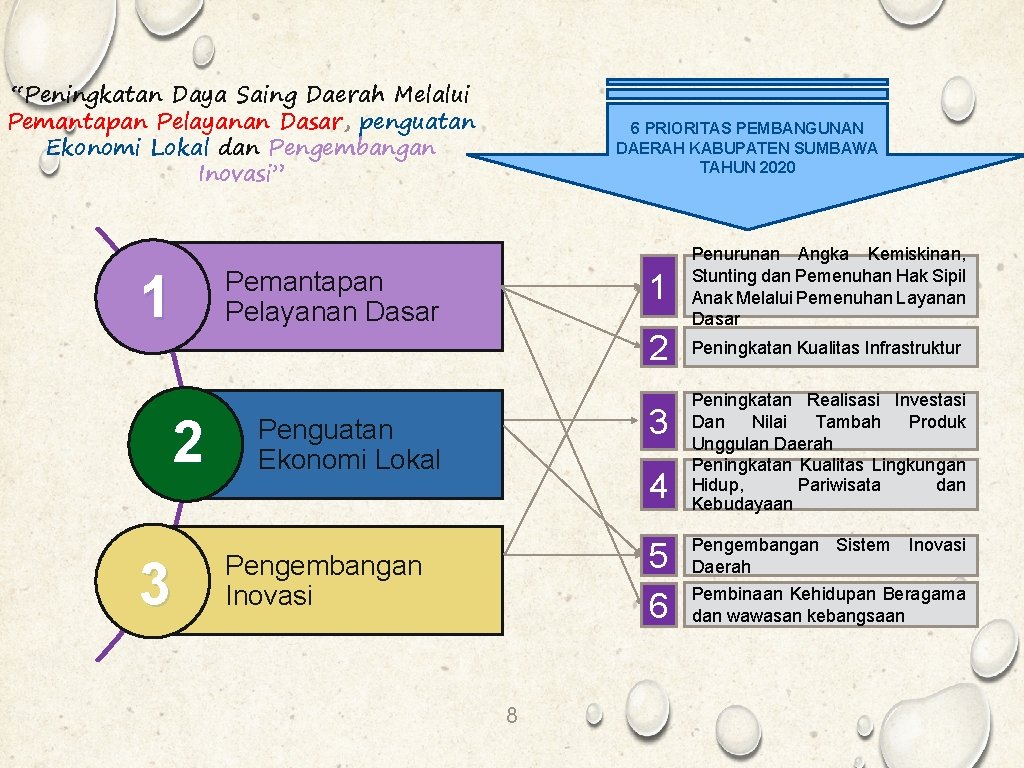 “Peningkatan Daya Saing Daerah Melalui Pemantapan Pelayanan Dasar, penguatan Ekonomi Lokal dan Pengembangan Inovasi”

6 PRIORITAS PEMBANGUNAN DAERAH KABUPATEN SUMBAWA TAHUN 2020

1 Pemantapan Pelayanan Dasar

2 Penguatan Ekonomi Lokal

3 Pengembangan Inovasi

1 Penurunan Angka Kemiskinan, Stunting dan Pemenuhan Hak Sipil Anak Melalui Pemenuhan Layanan Dasar

2 Peningkatan Kualitas Infrastruktur

3 Peningkatan Realisasi Investasi Dan Nilai Tambah Produk Unggulan Daerah

4 Peningkatan Kualitas Lingkungan Hidup, Pariwisata dan Kebudayaan

5 Pengembangan Sistem Inovasi Daerah

6 Pembinaan Kehidupan Beragama dan wawasan kebangsaan

8